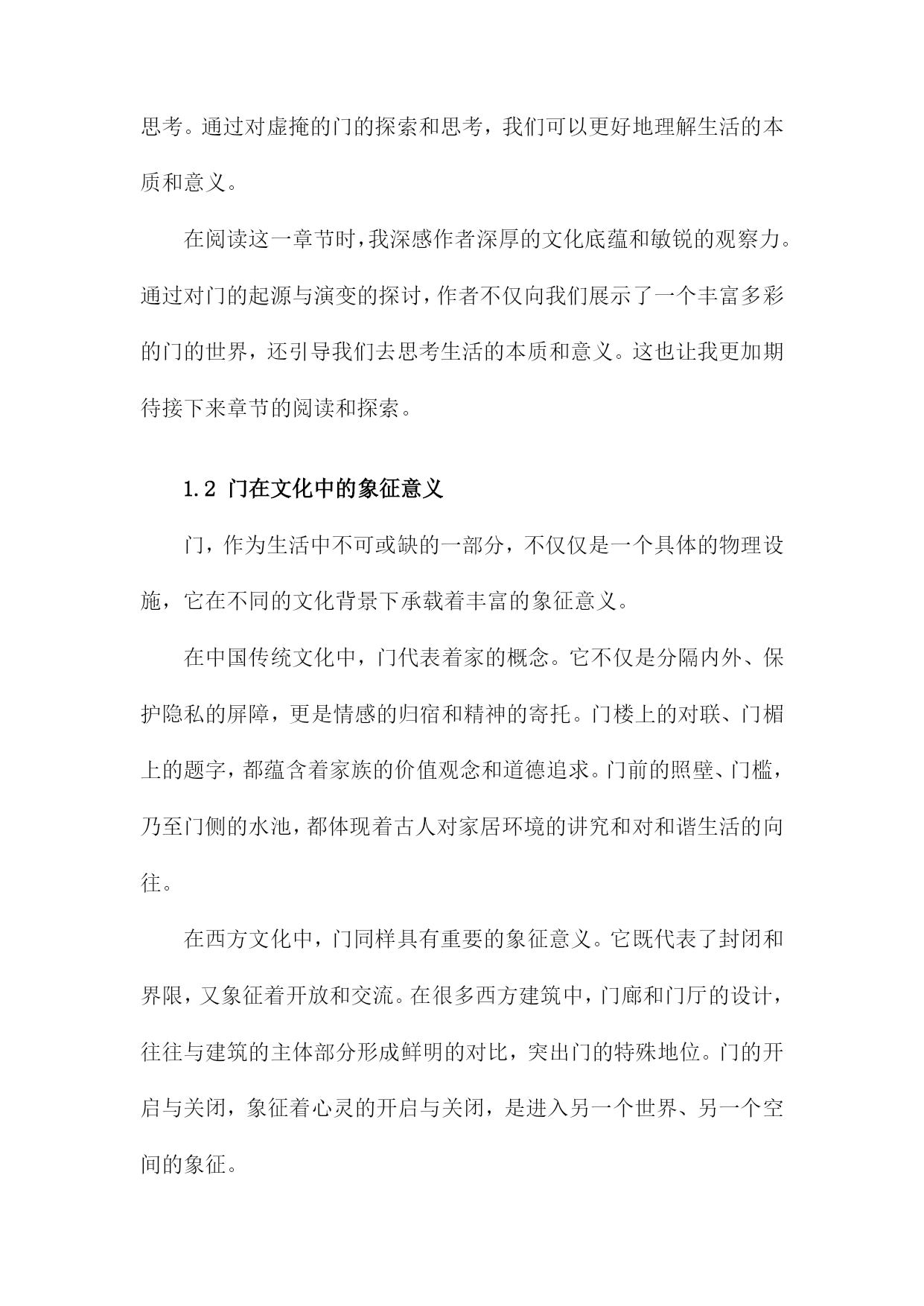 思考。通过对虚掩的门的探索和思考，我们可以更好地理解生活的本质和意义。

在阅读这一章节时，我深感作者深厚的文化底蕴和敏锐的观察力。通过对门的起源与演变的探讨，作者不仅向我们展示了一个丰富多彩的门的世界，还引导我们去思考生活的本质和意义。这也让我更加期待接下来章节的阅读和探索。

1.2 门在文化中的象征意义

门，作为生活中不可或缺的一部分，不仅仅是一个具体的物理设施，它在不同的文化背景下承载着丰富的象征意义。

在中国传统文化中，门代表着家的概念。它不仅是分隔内外、保护隐私的屏障，更是情感的归宿和精神的寄托。门楼上的对联、门楣上的题字，都蕴含着家族的价值观念和道德追求。门前的照壁、门槛，乃至门侧的水池，都体现着古人对家居环境的讲究和对和谐生活的向往。

在西方文化中，门同样具有重要的象征意义。它既代表了封闭和界限，又象征着开放和交流。在很多西方建筑中，门廊和门厅的设计，往往与建筑的主体部分形成鲜明的对比，突出门的特殊地位。门的开启与关闭，象征着心灵的开启与关闭，是进入另一个世界、另一个空间的象征。